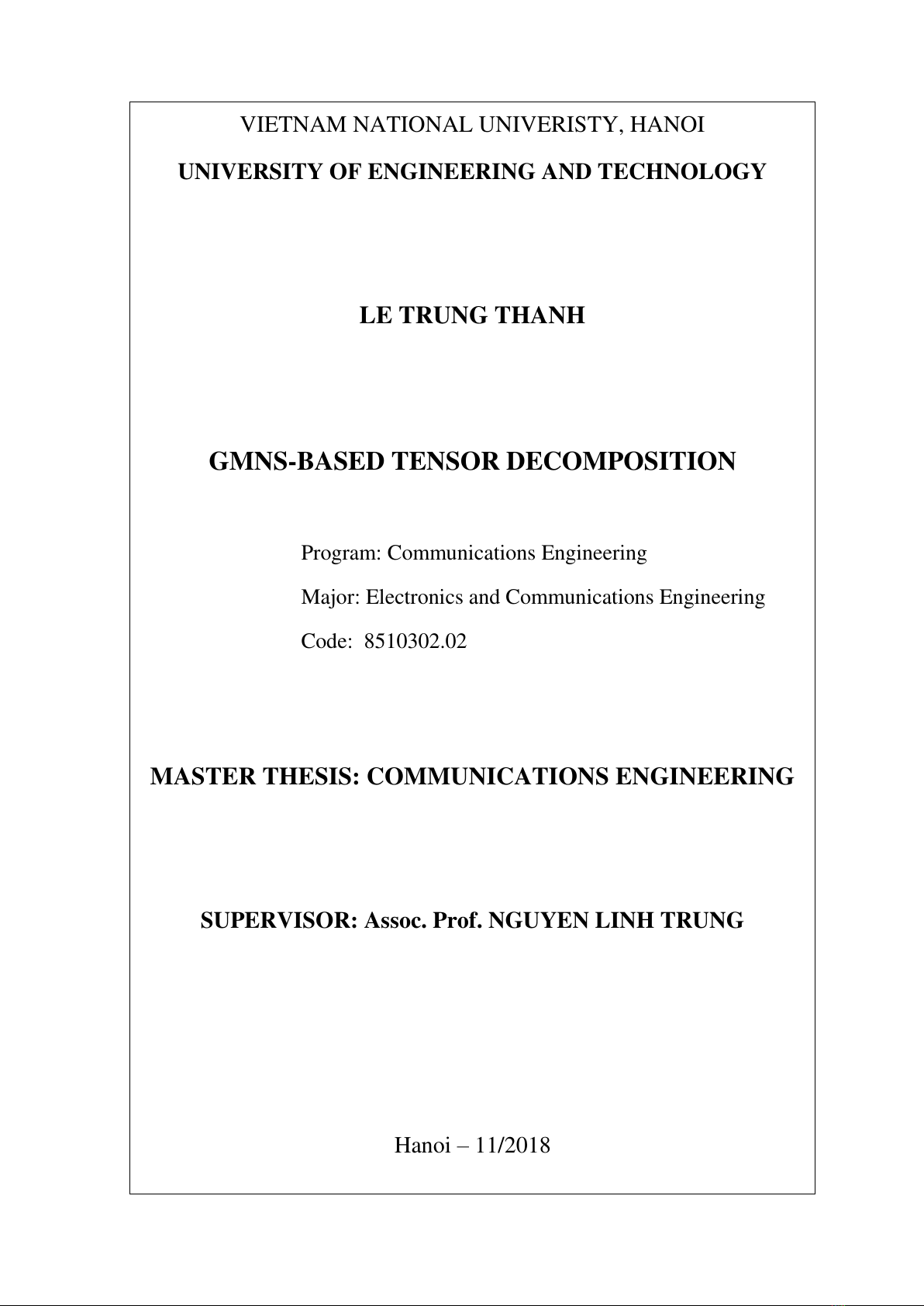 VIETNAM NATIONAL UNIVERISTY, HANOI

UNIVERSITY OF ENGINEERING AND TECHNOLOGY

LE TRUNG THANH

GMNS-BASED TENSOR DECOMPOSITION

Program: Communications Engineering

Major: Electronics and Communications Engineering

Code: 8510302.02

MASTER THESIS: COMMUNICATIONS ENGINEERING

SUPERVISOR: Assoc. Prof. NGUYEN LINH TRUNG

Hanoi – 11/2018